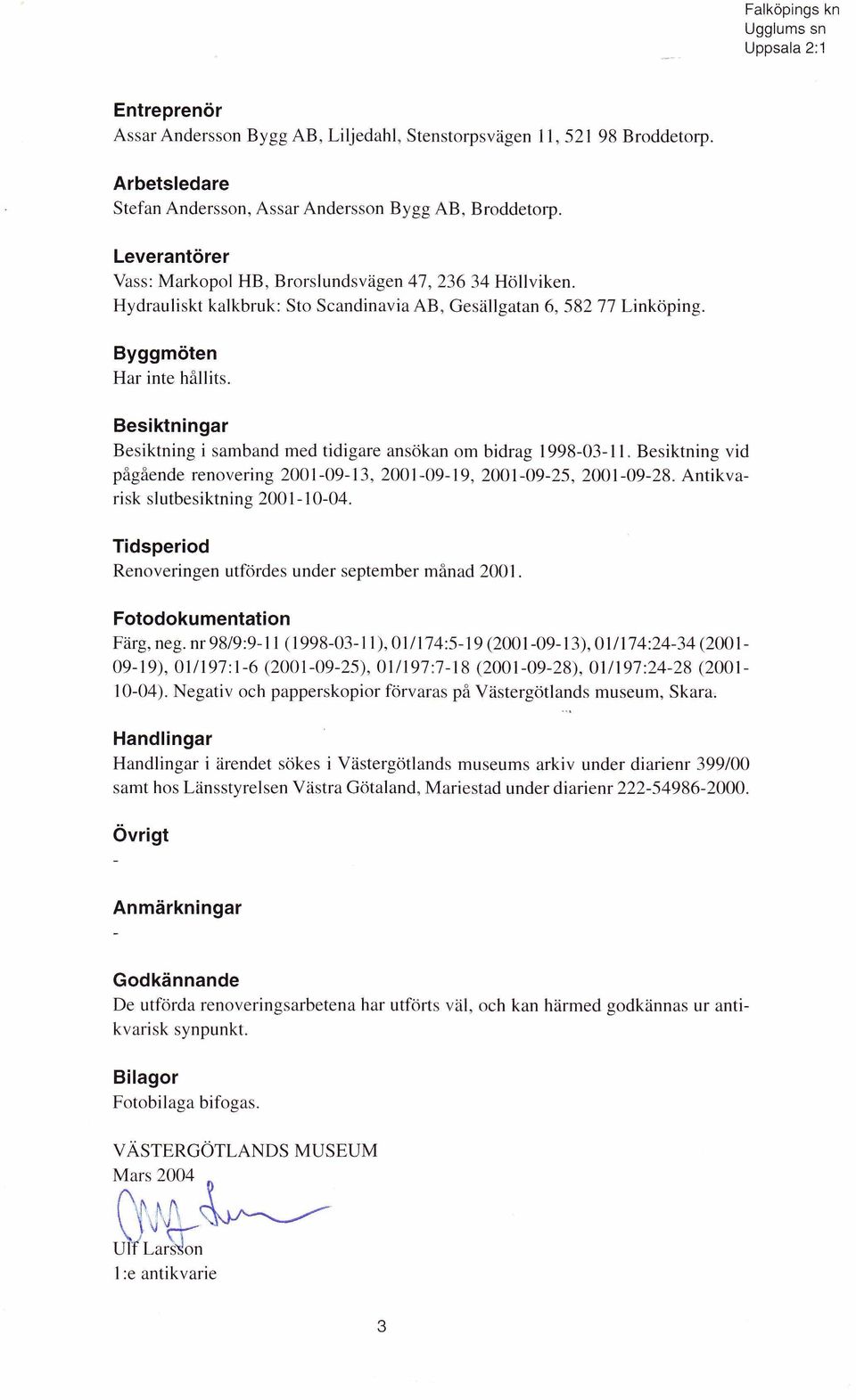 Falköpings kn
Ugglums sn
Uppsala 2:1

Entreprenör
Assar Andersson Bygg AB, Liljedahl, Stenstorpsvägen 11, 521 98 Broddetorp.

Arbetsledare
Stefan Andersson, Assar Andersson Bygg AB, Broddetorp.

Leverantörer
Vass: Markopol HB, Brorslundsvägen 47, 236 34 Höllviken.
Hydrauliskt kalkbruk: Sto Scandinavia AB, Gesällgatan 6, 582 77 Linköping.

Byggmöten
Har inte hållits.

Besiktningar
Besiktning i samband med tidigare ansökan om bidrag 1998-03-11. Besiktning vid pågående renovering 2001-09-13, 2001-09-19, 2001-09-25, 2001-09-28. Antikvarisk slutbesiktning 2001-10-04.

Tidsperiod
Renoveringen utfördes under september månad 2001.

Fotodokumentation
Färg, neg. nr 98/9:9-11 (1998-03-11), 01/174:5-19 (2001-09-13), 01/174:24-34 (2001-09-19), 01/197:1-6 (2001-09-25), 01/197:7-18 (2001-09-28), 01/197:24-28 (2001-10-04). Negativ och papperskopior förvaras på Västergötlands museum, Skara.

Handlingar
Handlingar i ärendet sökes i Västergötlands museums arkiv under diarienr 399/00 samt hos Länsstyrelsen Västra Götaland, Mariestad under diarienr 222-54986-2000.

Övrigt
-

Anmärkningar
-

Godkännande
De utförda renoveringsarbetena har utförts väl, och kan härmed godkännas ur antikvarisk synpunkt.

Bilagor
Fotobilaga bifogas.

VÄSTERGÖTLANDS MUSEUM
Mars 2004

Ulf Larsson
1:e antikvarie

3